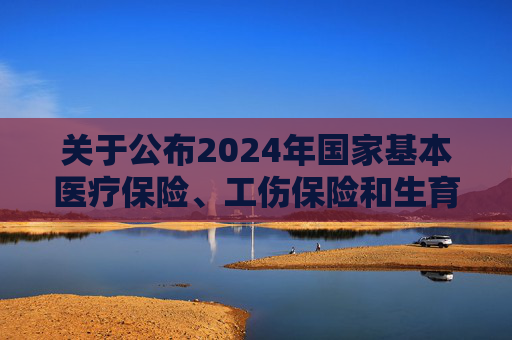 关于公布2024年国家基本医疗保险、工伤保险和生育